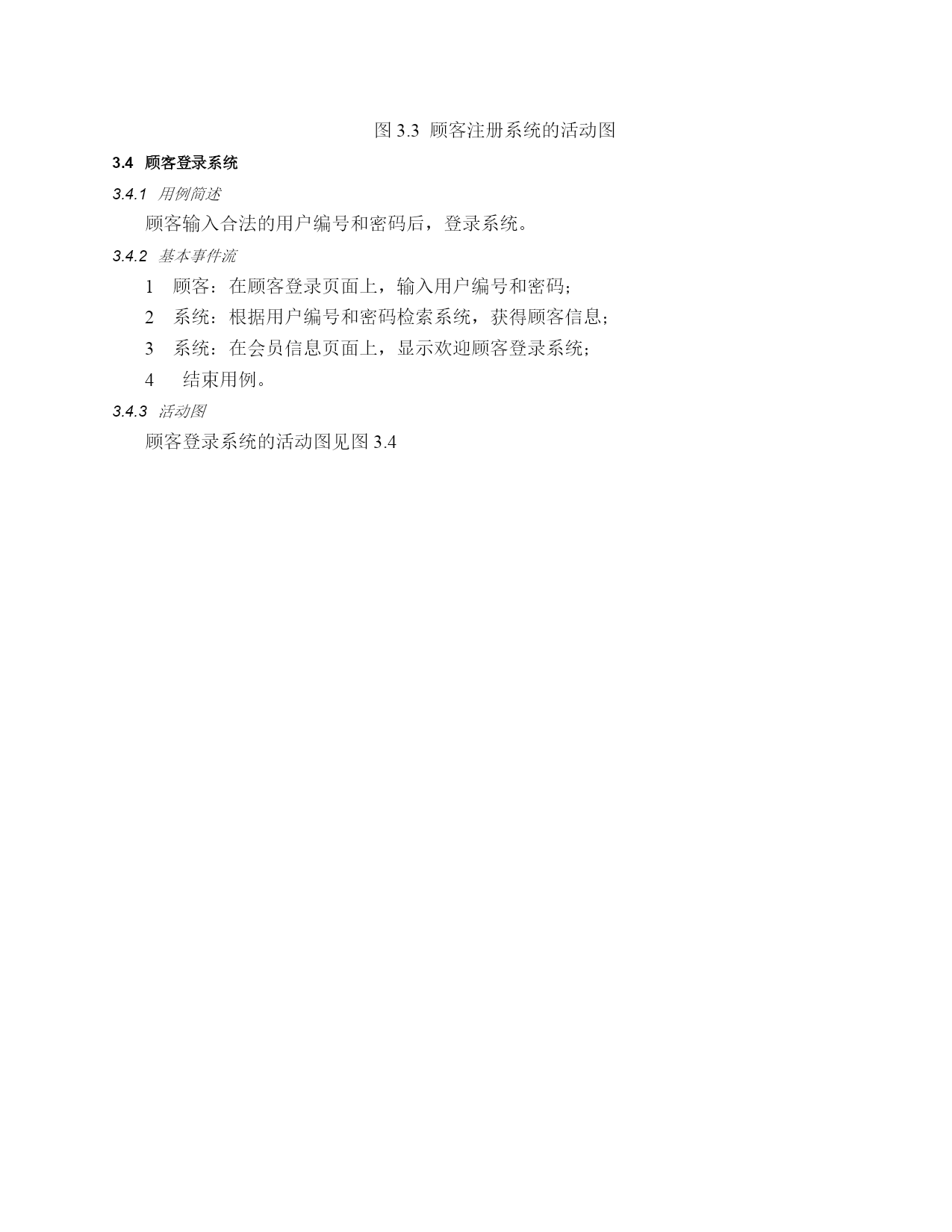 图 3.3 顾客注册系统的活动图

3.4 顾客登录系统

3.4.1 用例简述

顾客输入合法的用户编号和密码后，登录系统。

3.4.2 基本事件流

1 顾客：在顾客登录页面上，输入用户编号和密码；

2 系统：根据用户编号和密码检索系统，获得顾客信息；

3 系统：在会员信息页面上，显示欢迎顾客登录系统；

4 结束用例。

3.4.3 活动图

顾客登录系统的活动图见图 3.4